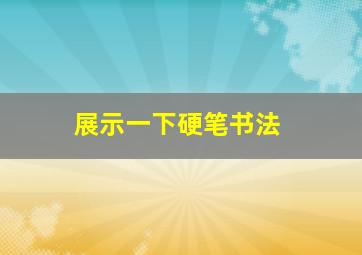 展示一下硬笔书法